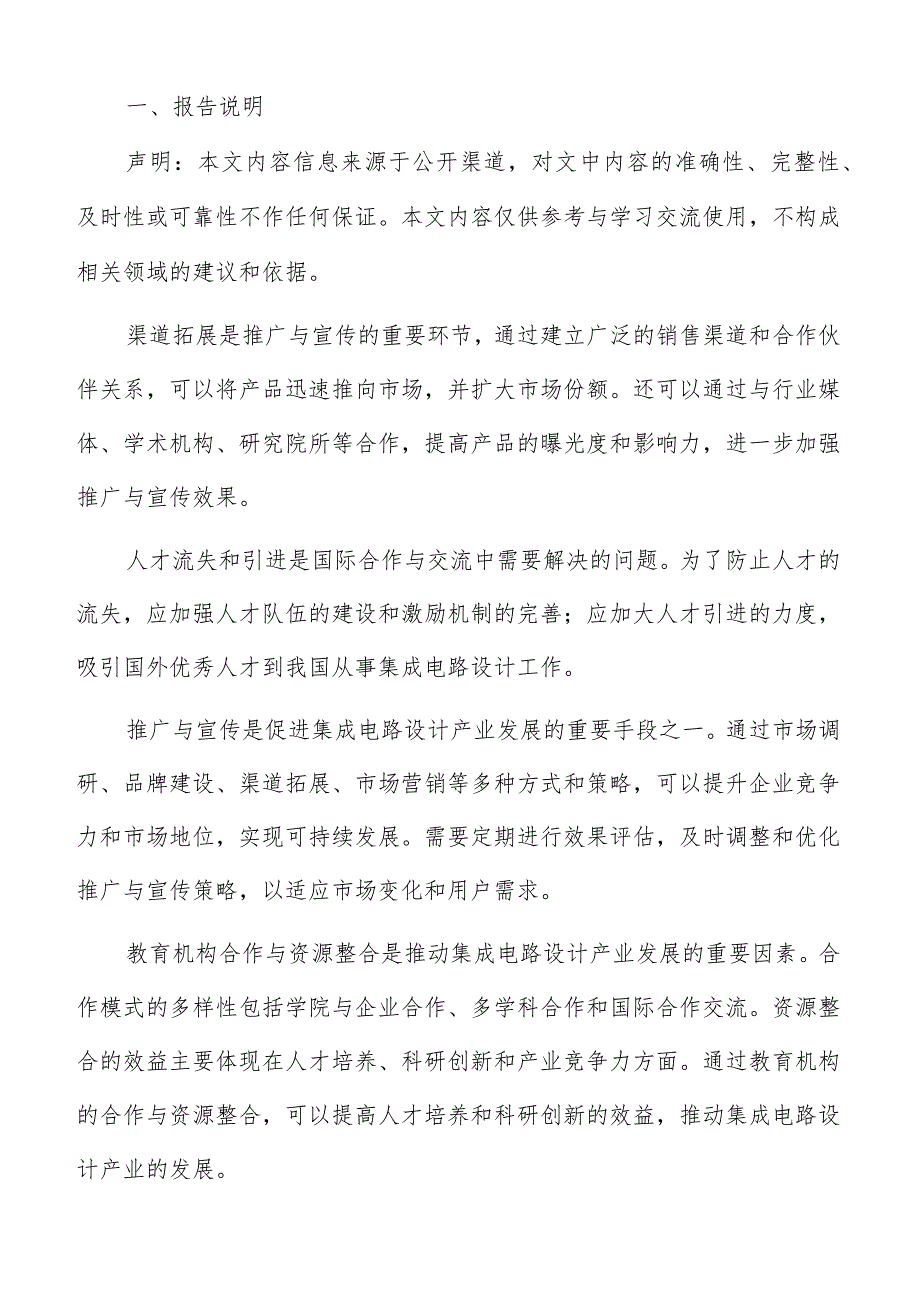 一、报告说明

声明：本文内容信息来源于公开渠道，对文中内容的准确性、完整性、及时性或可靠性不作任何保证。本文内容仅供参考与学习交流使用，不构成相关领域的建议和依据。

渠道拓展是推广与宣传的重要环节，通过建立广泛的销售渠道和合作伙伴关系，可以将产品迅速推向市场，并扩大市场份额。还可以通过与行业媒体、学术机构、研究院所等合作，提高产品的曝光度和影响力，进一步加强推广与宣传效果。

人才流失和引进是国际合作与交流中需要解决的问题。为了防止人才的流失，应加强人才队伍的建设和激励机制的完善；应加大人才引进的力度，吸引国外优秀人才到我国从事集成电路设计工作。

推广与宣传是促进集成电路设计产业发展的重要手段之一。通过市场调研、品牌建设、渠道拓展、市场营销等多种方式和策略，可以提升企业竞争力和市场地位，实现可持续发展。需要定期进行效果评估，及时调整和优化推广与宣传策略，以适应市场变化和用户需求。

教育机构合作与资源整合是推动集成电路设计产业发展的重要因素。合作模式的多样性包括学院与企业合作、多学科合作和国际合作交流。资源整合的效益主要体现在人才培养、科研创新和产业竞争力方面。通过教育机构的合作与资源整合，可以提高人才培养和科研创新的效益，推动集成电路设计产业的发展。